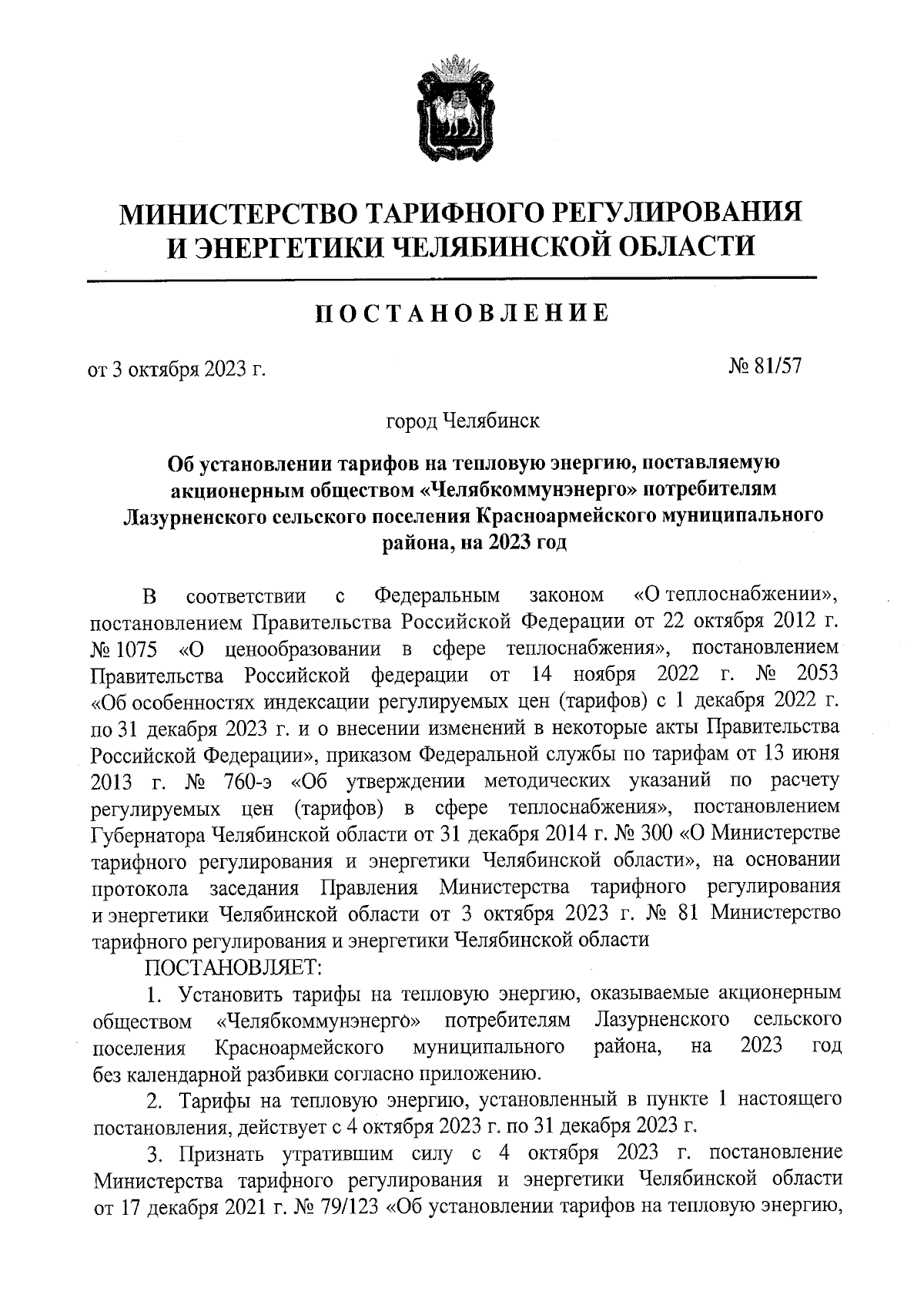 МИНИСТЕРСТВО ТАРИФНОГО РЕГУЛИРОВАНИЯ И ЭНЕРГЕТИКИ ЧЕЛЯБИНСКОЙ ОБЛАСТИ

ПОСТАНОВЛЕНИЕ

от 3 октября 2023 г. № 81/57

город Челябинск

Об установлении тарифов на тепловую энергию, поставляемую акционерным обществом «Челябкоммунэнерго» потребителям Лазурненского сельского поселения Красноармейского муниципального района, на 2023 год

В соответствии с Федеральным законом «О теплоснабжении», постановлением Правительства Российской Федерации от 22 октября 2012 г. № 1075 «О ценообразовании в сфере теплоснабжения», постановлением Правительства Российской федерации от 14 ноября 2022 г. № 2053 «Об особенностях индексации регулируемых цен (тарифов) с 1 декабря 2022 г. по 31 декабря 2023 г. и о внесении изменений в некоторые акты Правительства Российской Федерации», приказом Федеральной службы по тарифам от 13 июня 2013 г. № 760-э «Об утверждении методических указаний по расчету регулируемых цен (тарифов) в сфере теплоснабжения», постановлением Губернатора Челябинской области от 31 декабря 2014 г. № 300 «О Министерстве тарифного регулирования и энергетики Челябинской области», на основании протокола заседания Правления Министерства тарифного регулирования и энергетики Челябинской области от 3 октября 2023 г. № 81 Министерство тарифного регулирования и энергетики Челябинской области

ПОСТАНОВЛЯЕТ:

1. Установить тарифы на тепловую энергию, оказываемые акционерным обществом «Челябкоммунэнерго» потребителям Лазурненского сельского поселения Красноармейского муниципального района, на 2023 год без календарной разбивки согласно приложению.

2. Тарифы на тепловую энергию, установленный в пункте 1 настоящего постановления, действует с 4 октября 2023 г. по 31 декабря 2023 г.

3. Признать утратившим силу с 4 октября 2023 г. постановление Министерства тарифного регулирования и энергетики Челябинской области от 17 декабря 2021 г. № 79/123 «Об установлении тарифов на тепловую энергию,